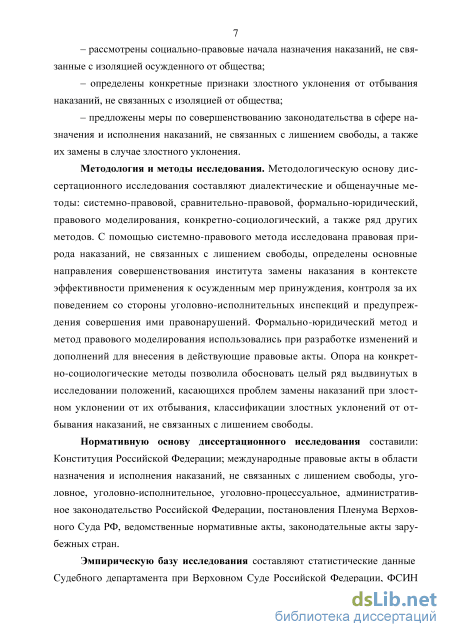 7

– рассмотрены социально-правовые начала назначения наказаний, не связанные с изоляцией осужденного от общества;

– определены конкретные признаки злостного уклонения от отбывания наказаний, не связанных с изоляцией от общества;

– предложены меры по совершенствованию законодательства в сфере назначения и исполнения наказаний, не связанных с лишением свободы, а также их замены в случае злостного уклонения.

**Методология и методы исследования.** Методологическую основу диссертационного исследования составляют диалектические и общенаучные методы: системно-правовой, сравнительно-правовой, формально-юридический, правового моделирования, конкретно-социологический, а также ряд других методов. С помощью системно-правового метода исследована правовая природа наказаний, не связанных с лишением свободы, определены основные направления совершенствования института замены наказания в контексте эффективности применения к осужденным мер принуждения, контроля за их поведением со стороны уголовно-исполнительных инспекций и предупреждения совершения ими правонарушений. Формально-юридический метод и метод правового моделирования использовались при разработке изменений и дополнений для внесения в действующие правовые акты. Опора на конкретно-социологические методы позволила обосновать целый ряд выдвинутых в исследовании положений, касающихся проблем замены наказаний при злостном уклонении от их отбывания, классификации злостных уклонений от отбывания наказаний, не связанных с лишением свободы.

**Нормативную основу диссертационного исследования** составили: Конституция Российской Федерации; международные правовые акты в области назначения и исполнения наказаний, не связанных с лишением свободы, уголовное, уголовно-исполнительное, уголовно-процессуальное, административное законодательство Российской Федерации, постановления Пленума Верховного Суда РФ, ведомственные нормативные акты, законодательные акты зарубежных стран.

**Эмпирическую базу исследования** составляют статистические данные Судебного департамента при Верховном Суде Российской Федерации, ФСИН

dsLib.net
библиотека диссертаций